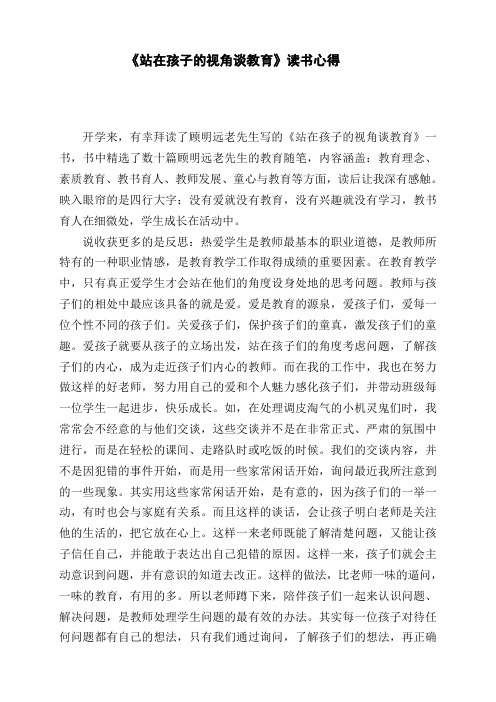 《站在孩子的视角谈教育》读书心得

开学来，有幸拜读了顾明远老先生写的《站在孩子的视角谈教育》一书，书中精选了数十篇顾明远老先生的教育随笔，内容涵盖：教育理念、素质教育、教书育人、教师发展、童心与教育等方面，读后让我深有感触。映入眼帘的是四行大字：没有爱就没有教育，没有兴趣就没有学习，教书育人在细微处，学生成长在活动中。

说收获更多的是反思：热爱学生是教师最基本的职业道德，是教师所特有的一种职业情感，是教育教学工作取得成绩的重要因素。在教育教学中，只有真正爱学生才会站在他们的角度设身处地的思考问题。教师与孩子们的相处中最应该具备的就是爱。爱是教育的源泉，爱孩子们，爱每一位个性不同的孩子们。关爱孩子们，保护孩子们的童真，激发孩子们的童趣。爱孩子就要从孩子的立场出发，站在孩子们的角度考虑问题，了解孩子们的内心，成为走近孩子们内心的教师。而在我的工作中，我也在努力做这样的好老师，努力用自己的爱和个人魅力感化孩子们，并带动班级每一位学生一起进步，快乐成长。如，在处理调皮淘气的小机灵鬼们时，我常常会不经意的与他们交谈，这些交谈并不是在非常正式、严肃的氛围中进行，而是在轻松的课间、走路队时或吃饭的时候。我们的交谈内容，并不是因犯错的事件开始，而是用一些家常闲话开始，询问最近我所注意到的一些现象。其实用这些家常闲话开始，是有意的，因为孩子们的一举一动，有时也会与家庭有关系。而且这样的谈话，会让孩子明白老师是关注他的生活的，把它放在心上。这样一来老师既能了解清楚问题，又能让孩子信任自己，并能敢于表达出自己犯错的原因。这样一来，孩子们就会主动意识到问题，并有意识的知道去改正。这样的做法，比老师一味的逼问，一味的教育，有用的多。所以老师蹲下来，陪伴孩子们一起来认识问题、解决问题，是教师处理学生问题的最有效的办法。其实每一位孩子对待任何问题都有自己的想法，只有我们通过询问，了解孩子们的想法，再正确